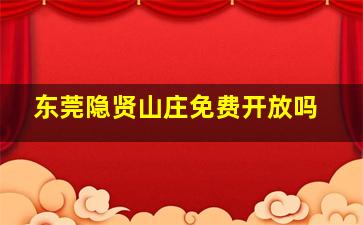 东莞隐贤山庄免费开放吗